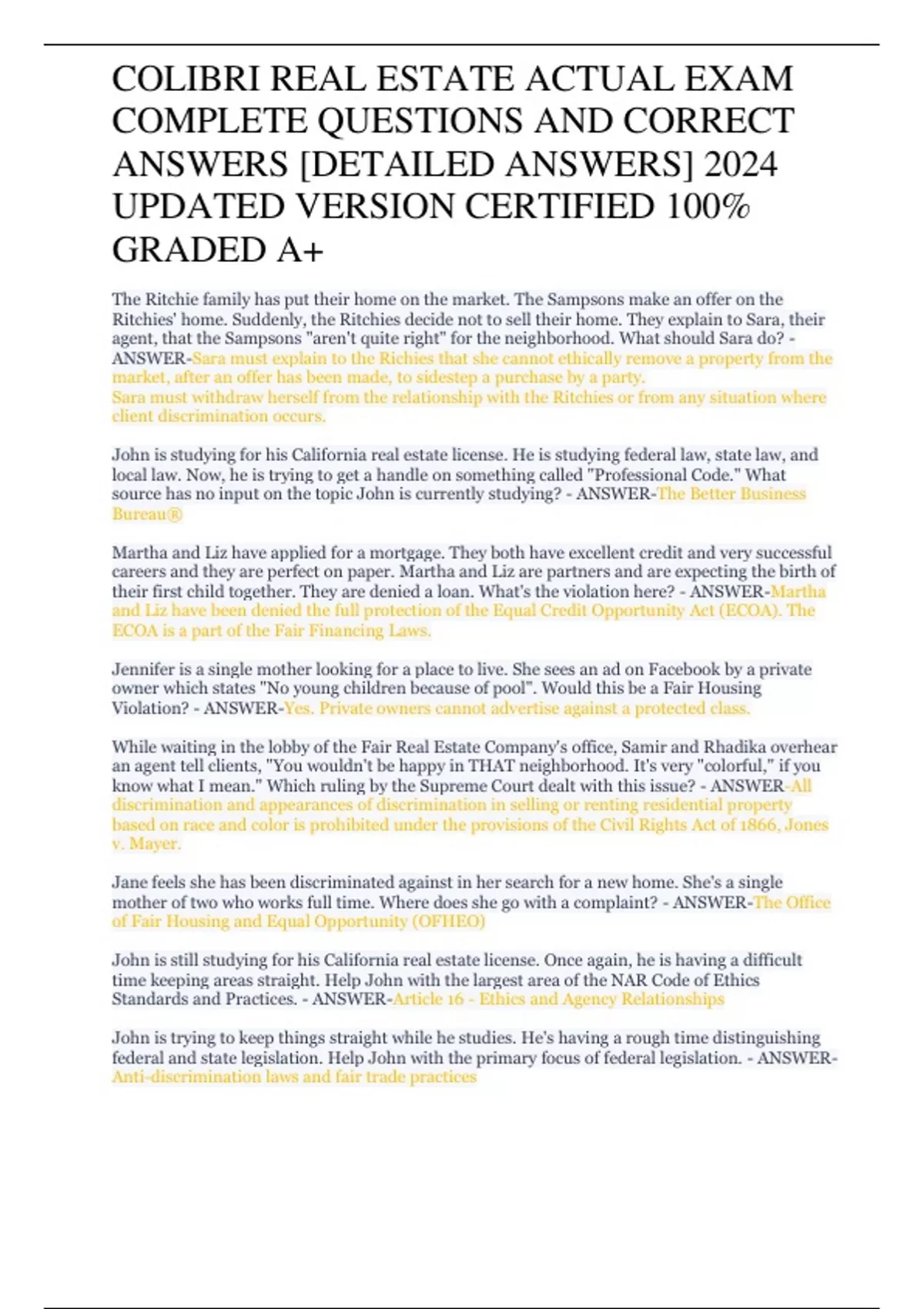 COLIBRI REAL ESTATE ACTUAL EXAM COMPLETE QUESTIONS AND CORRECT ANSWERS [DETAILED ANSWERS] 2024 UPDATED VERSION CERTIFIED 100% GRADED A+

The Ritchie family has put their home on the market. The Sampsons make an offer on the Ritchies' home. Suddenly, the Ritchies decide not to sell their home. They explain to Sara, their agent, that the Sampsons "aren't quite right" for the neighborhood. What should Sara do? - ANSWER-Sara must explain to the Richies that she cannot ethically remove a property from the market, after an offer has been made, to sidestep a purchase by a party.
Sara must withdraw herself from the relationship with the Ritchies or from any situation where client discrimination occurs.

John is studying for his California real estate license. He is studying federal law, state law, and local law. Now, he is trying to get a handle on something called "Professional Code." What source has no input on the topic John is currently studying? - ANSWER-The Better Business Bureau®

Martha and Liz have applied for a mortgage. They both have excellent credit and very successful careers and they are perfect on paper. Martha and Liz are partners and are expecting the birth of their first child together. They are denied a loan. What's the violation here? - ANSWER-Martha and Liz have been denied the full protection of the Equal Credit Opportunity Act (ECOA). The ECOA is a part of the Fair Financing Laws.

Jennifer is a single mother looking for a place to live. She sees an ad on Facebook by a private owner which states "No young children because of pool". Would this be a Fair Housing Violation? - ANSWER-Yes. Private owners cannot advertise against a protected class.

While waiting in the lobby of the Fair Real Estate Company's office, Samir and Rhadika overhear an agent tell clients, "You wouldn't be happy in THAT neighborhood. It's very "colorful," if you know what I mean." Which ruling by the Supreme Court dealt with this issue? - ANSWER-All discrimination and appearances of discrimination in selling or renting residential property based on race and color is prohibited under the provisions of the Civil Rights Act of 1866, Jones v. Mayer.

Jane feels she has been discriminated against in her search for a new home. She's a single mother of two who works full time. Where does she go with a complaint? - ANSWER-The Office of Fair Housing and Equal Opportunity (OFHEO)

John is still studying for his California real estate license. Once again, he is having a difficult time keeping areas straight. Help John with the largest area of the NAR Code of Ethics Standards and Practices. - ANSWER-Article 16 - Ethics and Agency Relationships

John is trying to keep things straight while he studies. He's having a rough time distinguishing federal and state legislation. Help John with the primary focus of federal legislation. - ANSWER-Anti-discrimination laws and fair trade practices